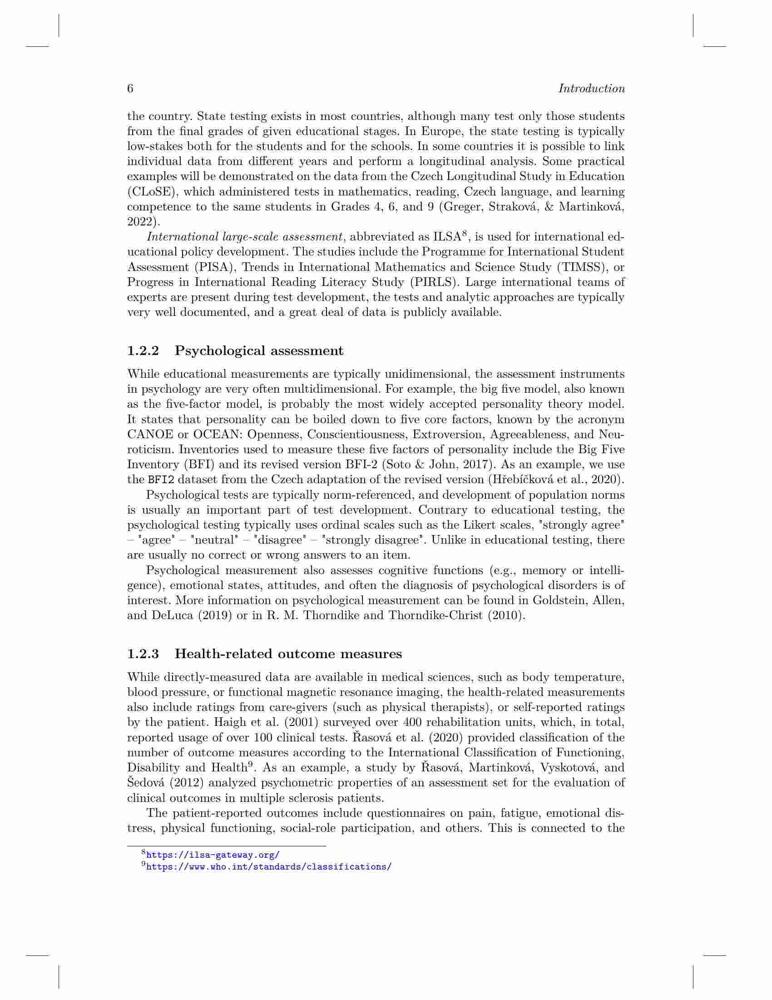 6 Introduction

the country. State testing exists in most countries, although many test only those students from the final grades of given educational stages. In Europe, the state testing is typically low-stakes both for the students and for the schools. In some countries it is possible to link individual data from different years and perform a longitudinal analysis. Some practical examples will be demonstrated on the data from the Czech Longitudinal Study in Education (CLoSE), which administered tests in mathematics, reading, Czech language, and learning competence to the same students in Grades 4, 6, and 9 (Greger, Straková, & Martinková, 2022).

International large-scale assessment, abbreviated as ILSA$^8$, is used for international educational policy development. The studies include the Programme for International Student Assessment (PISA), Trends in International Mathematics and Science Study (TIMSS), or Progress in International Reading Literacy Study (PIRLS). Large international teams of experts are present during test development, the tests and analytic approaches are typically very well documented, and a great deal of data is publicly available.

1.2.2 Psychological assessment

While educational measurements are typically unidimensional, the assessment instruments in psychology are very often multidimensional. For example, the big five model, also known as the five-factor model, is probably the most widely accepted personality theory model. It states that personality can be boiled down to five core factors, known by the acronym CANOE or OCEAN: Openness, Conscientiousness, Extroversion, Agreeableness, and Neuroticism. Inventories used to measure these five factors of personality include the Big Five Inventory (BFI) and its revised version BFI-2 (Soto & John, 2017). As an example, we use the BFI2 dataset from the Czech adaptation of the revised version (Hřebíčková et al., 2020).

Psychological tests are typically norm-referenced, and development of population norms is usually an important part of test development. Contrary to educational testing, the psychological testing typically uses ordinal scales such as the Likert scales, "strongly agree" – "agree" – "neutral" – "disagree" – "strongly disagree". Unlike in educational testing, there are usually no correct or wrong answers to an item.

Psychological measurement also assesses cognitive functions (e.g., memory or intelligence), emotional states, attitudes, and often the diagnosis of psychological disorders is of interest. More information on psychological measurement can be found in Goldstein, Allen, and DeLuca (2019) or in R. M. Thorndike and Thorndike-Christ (2010).

1.2.3 Health-related outcome measures

While directly-measured data are available in medical sciences, such as body temperature, blood pressure, or functional magnetic resonance imaging, the health-related measurements also include ratings from care-givers (such as physical therapists), or self-reported ratings by the patient. Haigh et al. (2001) surveyed over 400 rehabilitation units, which, in total, reported usage of over 100 clinical tests. Řasová et al. (2020) provided classification of the number of outcome measures according to the International Classification of Functioning, Disability and Health$^9$. As an example, a study by Řasová, Martinková, Vyskotová, and Šedová (2012) analyzed psychometric properties of an assessment set for the evaluation of clinical outcomes in multiple sclerosis patients.

The patient-reported outcomes include questionnaires on pain, fatigue, emotional distress, physical functioning, social-role participation, and others. This is connected to the

$^8$https://ilsa-gateway.org/
$^9$https://www.who.int/standards/classifications/